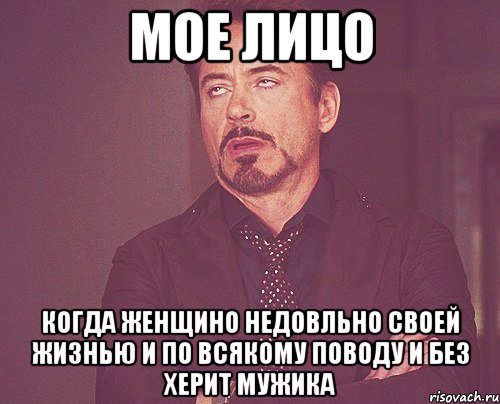 МОЕ ЛИЦО

КОГДА ЖЕНЩИНО НЕДОВЛЬНО СВОЕЙ ЖИЗНЬЮ И ПО ВСЯКОМУ ПОВОДУ И БЕЗ ХЕРИТ МУЖИКА

risovach.ru